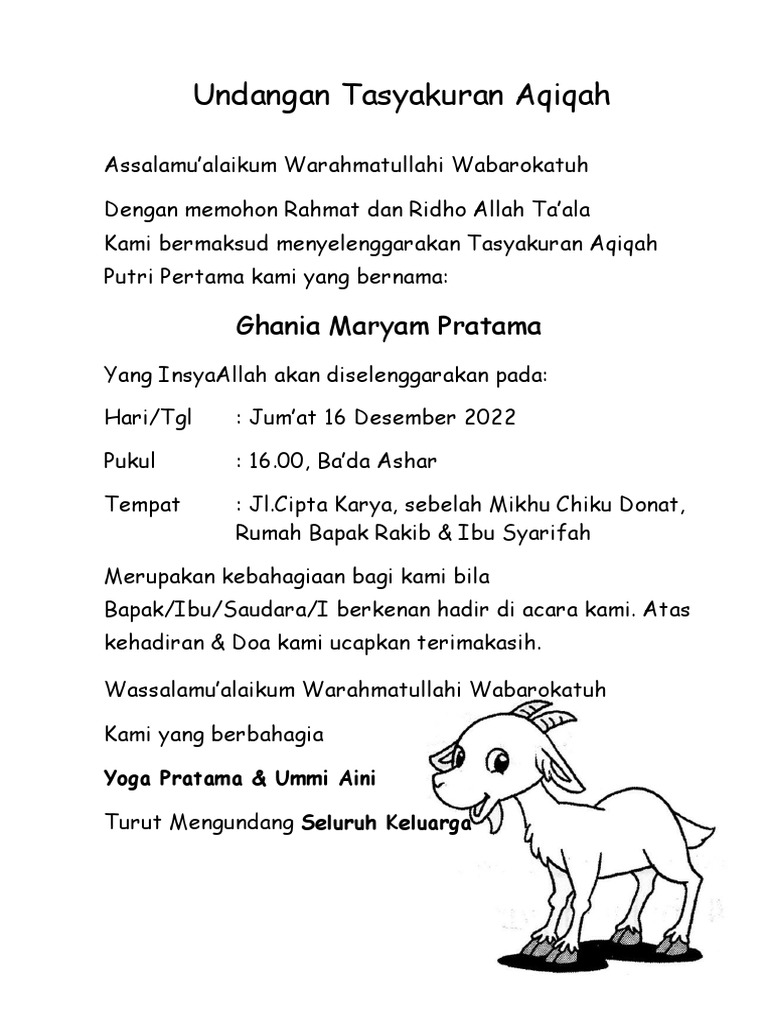 Undangan Tasyakuran Aqiqah

Assalamu'alaikum Warahmatullahi Wabarokatuh

Dengan memohon Rahmat dan Ridho Allah Ta'ala
Kami bermaksud menyelenggarakan Tasyakuran Aqiqah
Putri Pertama kami yang bernama:

Ghania Maryam Pratama

Yang InsyaAllah akan diselenggarakan pada:

Hari/Tgl : Jum'at 16 Desember 2022

Pukul : 16.00, Ba'da Ashar

Tempat : Jl.Cipta Karya, sebelah Mikhu Chiku Donat, Rumah Bapak Rakib & Ibu Syarifah

Merupakan kebahagiaan bagi kami bila Bapak/Ibu/Saudara/I berkenan hadir di acara kami. Atas kehadiran & Doa kami ucapkan terimakasih.

Wassalamu'alaikum Warahmatullahi Wabarokatuh

Kami yang berbahagia

Yoga Pratama & Ummi Aini

Turut Mengundang Seluruh Keluarga